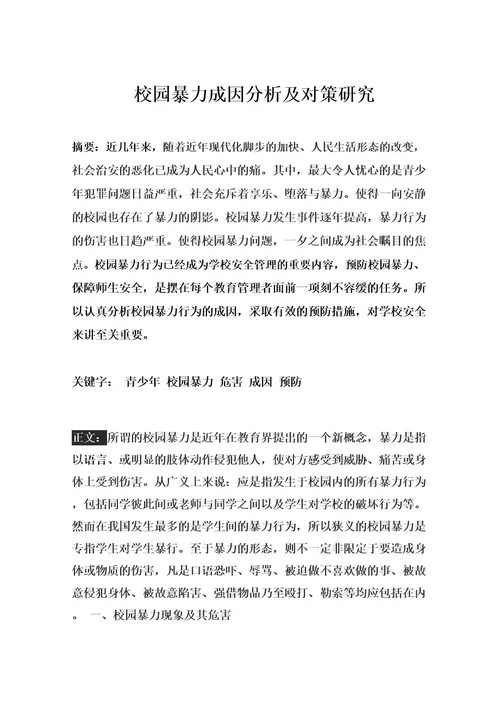 校园暴力成因分析及对策研究

摘要：近几年来，随着近年现代化脚步的加快、人民生活形态的改变，社会治安的恶化已成为人民心中的痛。其中，最大令人忧心的是青少年犯罪问题日益严重，社会充斥着享乐、堕落与暴力。使得一向安静的校园也存在了暴力的阴影。校园暴力发生事件逐年提高，暴力行为的伤害也日趋严重。使得校园暴力问题，一夕之间成为社会瞩目的焦点。校园暴力行为已经成为学校安全管理的重要内容，预防校园暴力、保障师生安全，是摆在每个教育管理者面前一项刻不容缓的任务。所以认真分析校园暴力行为的成因，采取有效的预防措施，对学校安全来讲至关重要。

关键字： 青少年 校园暴力 危害 成因 预防

正文：所谓的校园暴力是近年在教育界提出的一个新概念，暴力是指以语言、或明显的肢体动作侵犯他人，使对方感受到威胁、痛苦或身体上受到伤害。从广义上来说：应是指发生于校园内的所有暴力行为，包括同学彼此间或老师与同学之间以及学生对学校的破坏行为等。然而在我国发生最多的是学生间的暴力行为，所以狭义的校园暴力是专指学生对学生暴行。至于暴力的形态，则不一定非限定于要造成身体或物质的伤害，凡是口语恐吓、辱骂、被迫做不喜欢做的事、被故意侵犯身体、被故意陷害、强借物品乃至殴打、勒索等均应包括在内。 一、校园暴力现象及其危害